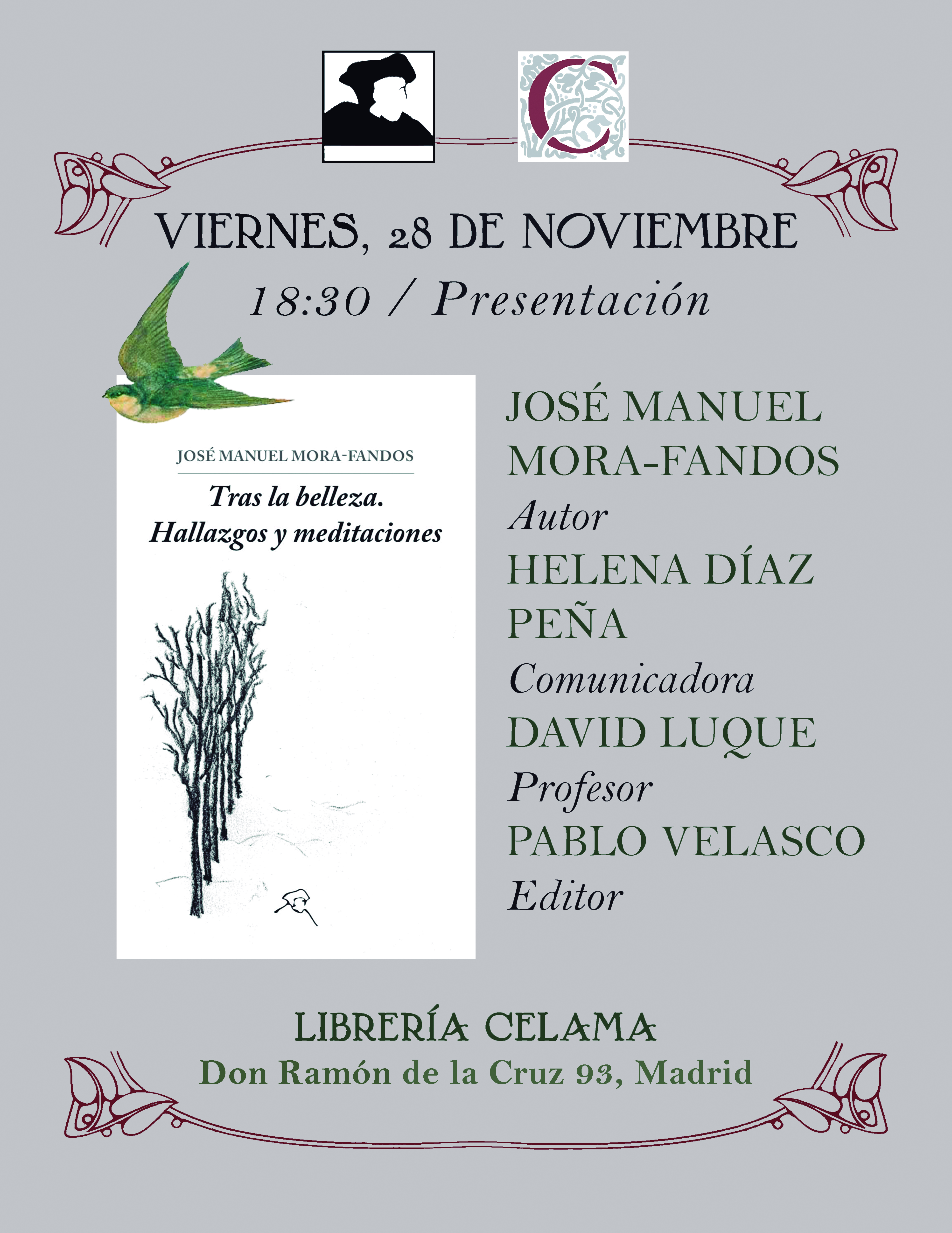 VIERNES, 28 DE NOVIEMBRE

18:30 / Presentación

JOSÉ MANUEL MORA-FANDOS

Tras la belleza.
Hallazgos y meditaciones

JOSÉ MANUEL
MORA-FANDOS
Autor
HELENA DÍAZ
PEÑA
Comunicadora
DAVID LUQUE
Profesor
PABLO VELASCO
Editor

LIBRERÍA CELAMA
Don Ramón de la Cruz 93, Madrid